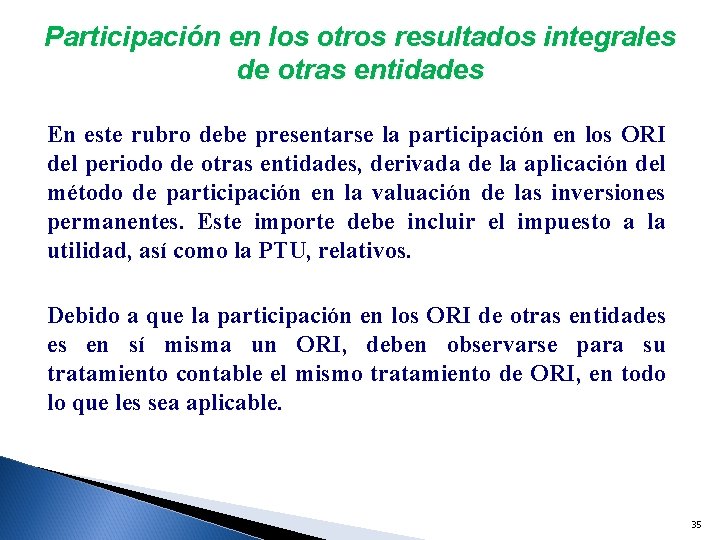 Participación en los otros resultados integrales de otras entidades

En este rubro debe presentarse la participación en los ORI del periodo de otras entidades, derivada de la aplicación del método de participación en la valuación de las inversiones permanentes. Este importe debe incluir el impuesto a la utilidad, así como la PTU, relativos.

Debido a que la participación en los ORI de otras entidades es en sí misma un ORI, deben observarse para su tratamiento contable el mismo tratamiento de ORI, en todo lo que les sea aplicable.

35